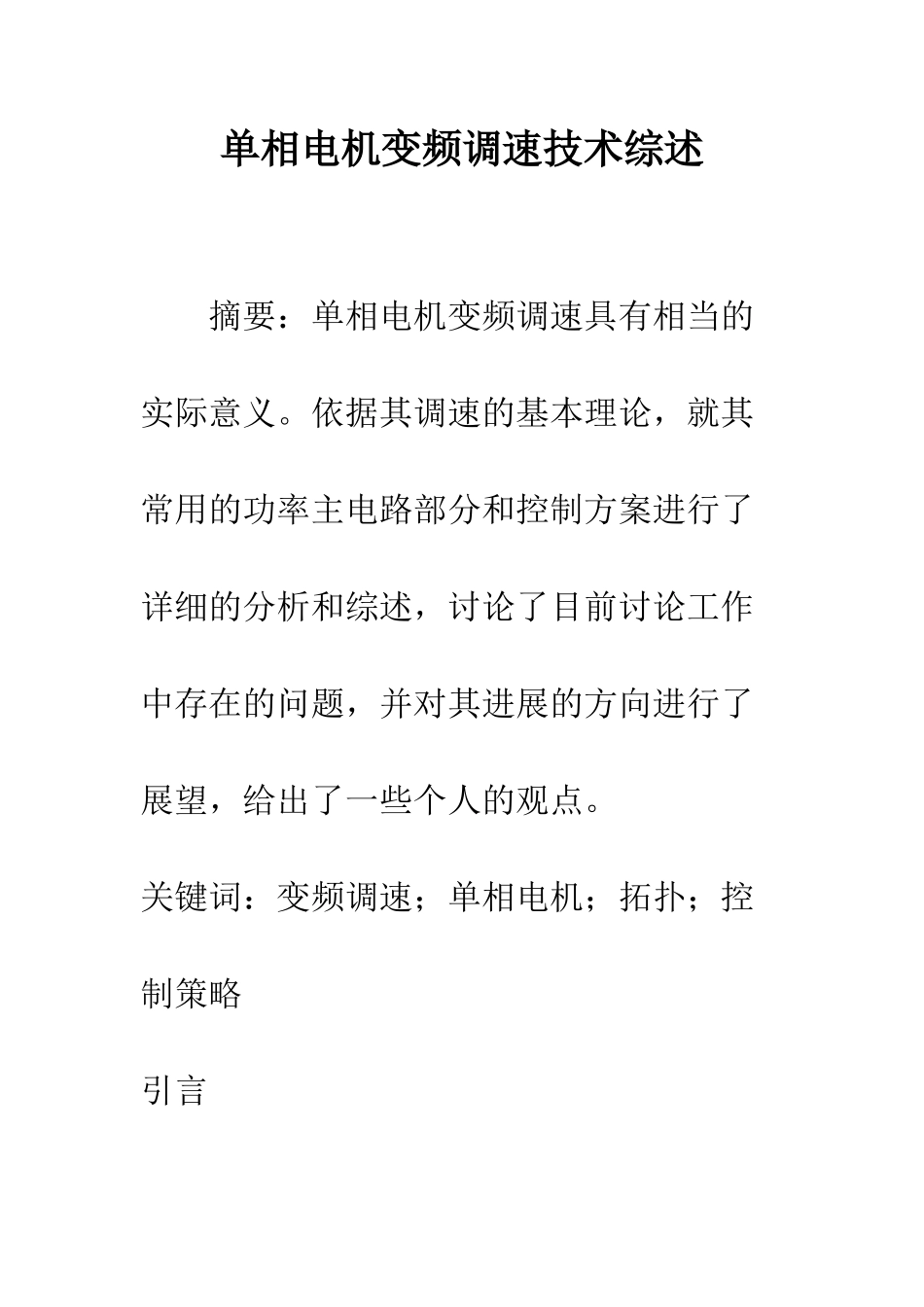 单相电机变频调速技术综述

摘要：单相电机变频调速具有相当的实际意义。依据其调速的基本理论，就其常用的功率主电路部分和控制方案进行了详细的分析和综述，讨论了目前讨论工作中存在的问题，并对其进展的方向进行了展望，给出了一些个人的观点。

关键词：变频调速；单相电机；拓扑；控制策略

引言